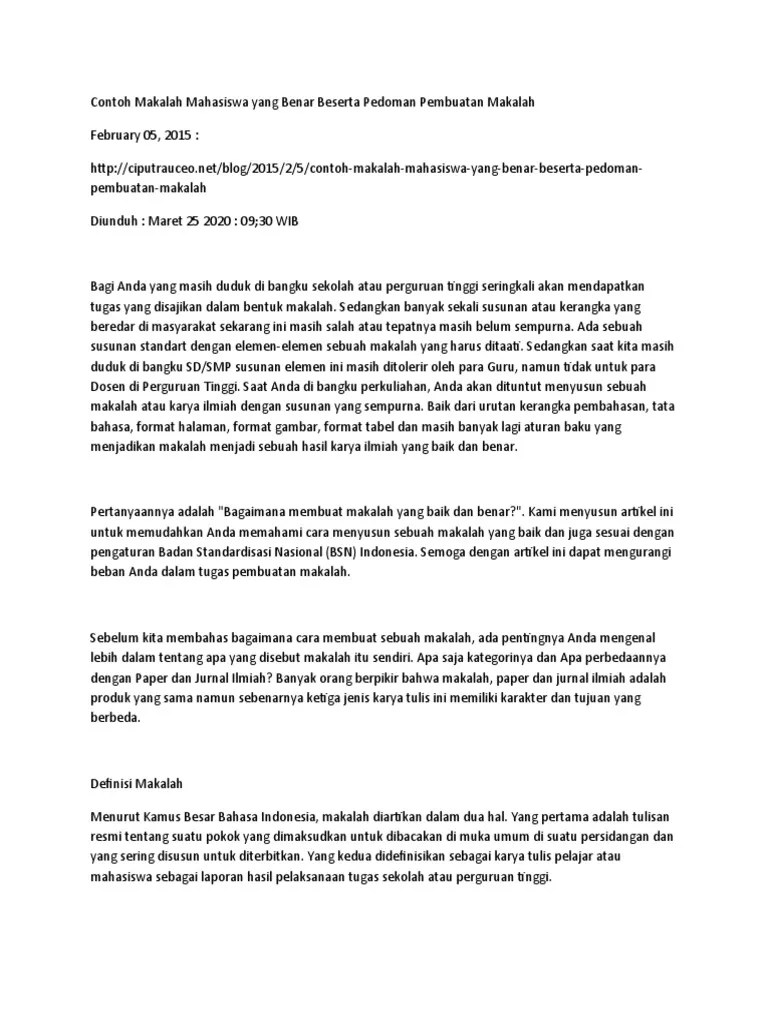 Contoh Makalah Mahasiswa yang Benar Beserta Pedoman Pembuatan Makalah

February 05, 2015 :

http://ciputrauceo.net/blog/2015/2/5/contoh-makalah-mahasiswa-yang-benar-beserta-pedoman-pembuatan-makalah

Diunduh : Maret 25 2020 : 09;30 WIB

Bagi Anda yang masih duduk di bangku sekolah atau perguruan tinggi seringkali akan mendapatkan tugas yang disajikan dalam bentuk makalah. Sedangkan banyak sekali susunan atau kerangka yang beredar di masyarakat sekarang ini masih salah atau tepatnya masih belum sempurna. Ada sebuah susunan standart dengan elemen-elemen sebuah makalah yang harus ditaati. Sedangkan saat kita masih duduk di bangku SD/SMP susunan elemen ini masih ditolerir oleh para Guru, namun tidak untuk para Dosen di Perguruan Tinggi. Saat Anda di bangku perkuliahan, Anda akan dituntut menyusun sebuah makalah atau karya ilmiah dengan susunan yang sempurna. Baik dari urutan kerangka pembahasan, tata bahasa, format halaman, format gambar, format tabel dan masih banyak lagi aturan baku yang menjadikan makalah menjadi sebuah hasil karya ilmiah yang baik dan benar.

Pertanyaannya adalah "Bagaimana membuat makalah yang baik dan benar?". Kami menyusun artikel ini untuk memudahkan Anda memahami cara menyusun sebuah makalah yang baik dan juga sesuai dengan pengaturan Badan Standardisasi Nasional (BSN) Indonesia. Semoga dengan artikel ini dapat mengurangi beban Anda dalam tugas pembuatan makalah.

Sebelum kita membahas bagaimana cara membuat sebuah makalah, ada pentingnya Anda mengenal lebih dalam tentang apa yang disebut makalah itu sendiri. Apa saja kategorinya dan Apa perbedaannya dengan Paper dan Jurnal Ilmiah? Banyak orang berpikir bahwa makalah, paper dan jurnal ilmiah adalah produk yang sama namun sebenarnya ketiga jenis karya tulis ini memiliki karakter dan tujuan yang berbeda.

Definisi Makalah

Menurut Kamus Besar Bahasa Indonesia, makalah diartikan dalam dua hal. Yang pertama adalah tulisan resmi tentang suatu pokok yang dimaksudkan untuk dibacakan di muka umum di suatu persidangan dan yang sering disusun untuk diterbitkan. Yang kedua didefinisikan sebagai karya tulis pelajar atau mahasiswa sebagai laporan hasil pelaksanaan tugas sekolah atau perguruan tinggi.